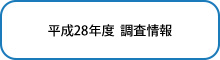 平成28年度 調査情報